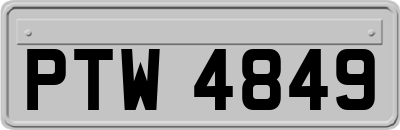 PTW 4849